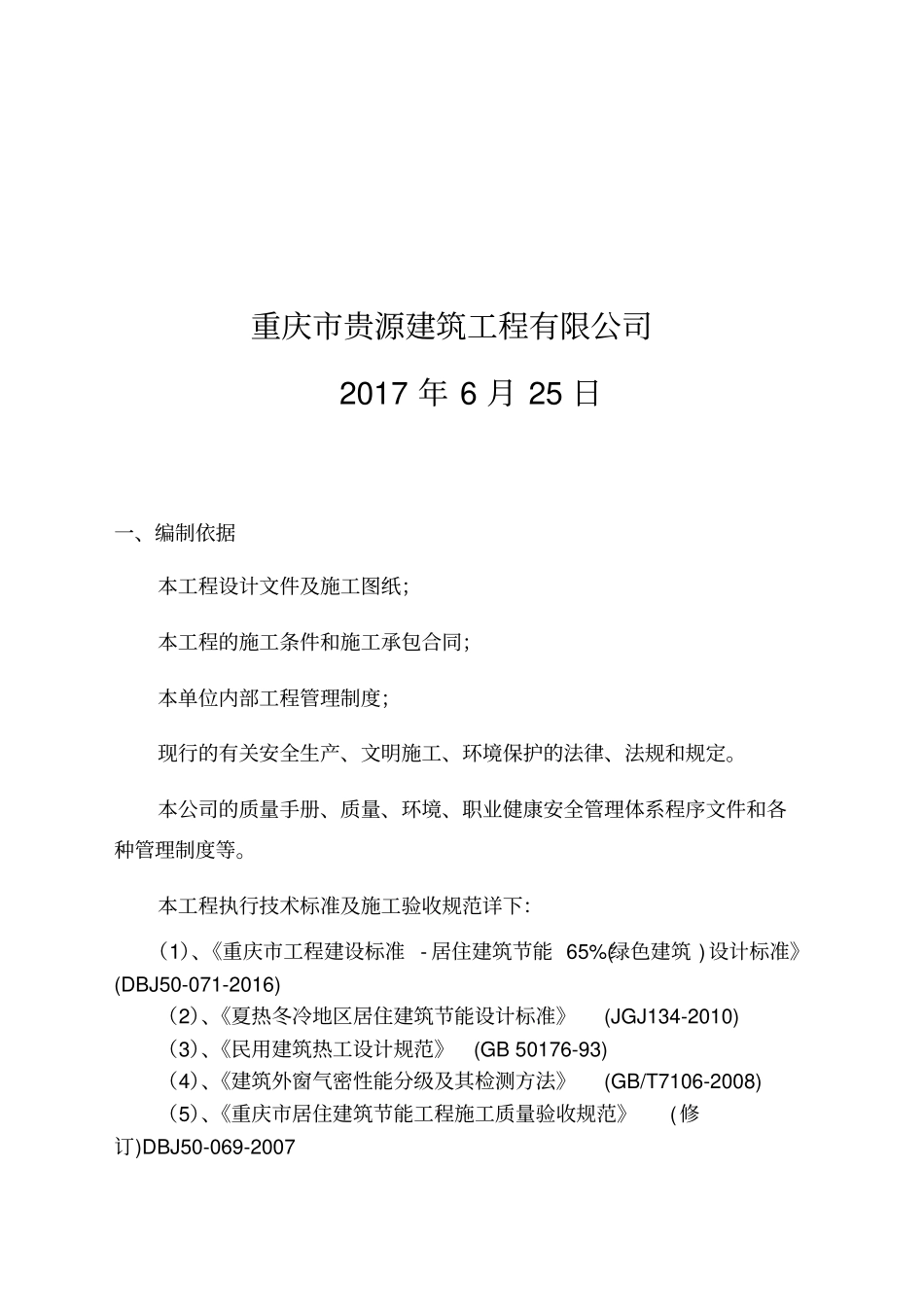 重庆市贵源建筑工程有限公司

2017 年 6 月 25 日

一、编制依据

本工程设计文件及施工图纸;

本工程的施工条件和施工承包合同;

本单位内部工程管理制度;

现行的有关安全生产、文明施工、环境保护的法律、法规和规定。

本公司的质量手册、质量、环境、职业健康安全管理体系程序文件和各种管理制度等。

本工程执行技术标准及施工验收规范详下:

(1)、《重庆市工程建设标准 - 居住建筑节能 65%(绿色建筑 ) 设计标准》(DBJ50-071-2016)

(2)、《夏热冬冷地区居住建筑节能设计标准》 (JGJ134-2010)

(3)、《民用建筑热工设计规范》 (GB 50176-93)

(4)、《建筑外窗气密性能分级及其检测方法》 (GB/T7106-2008)

(5)、《重庆市居住建筑节能工程施工质量验收规范》 ( 修订)DBJ50-069-2007